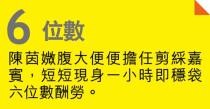 6 位數

陳茵媺腹大便便擔任剪綵嘉賓，短短現身一小時即穩袋六位數酬勞。